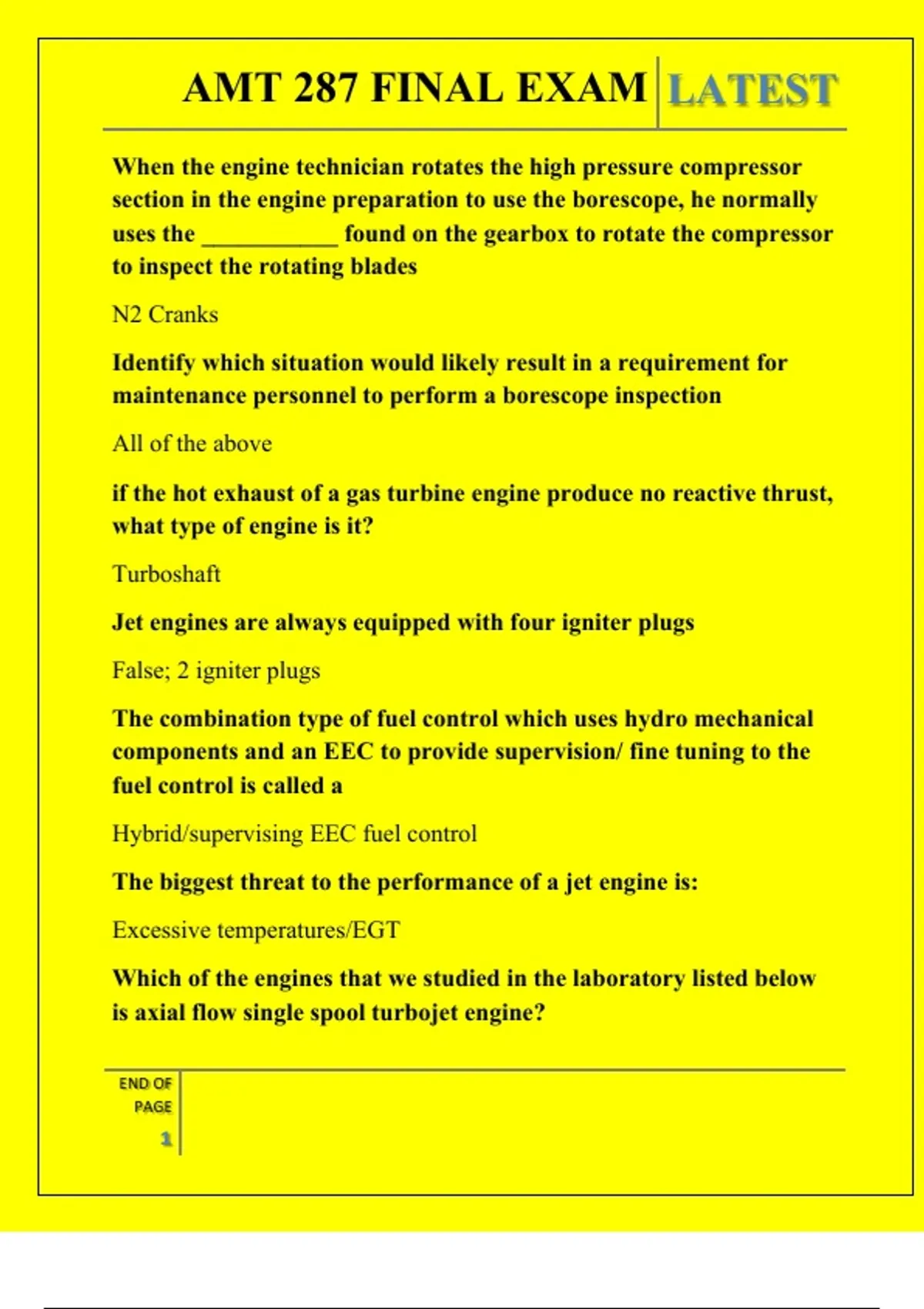 AMT 287 FINAL EXAM LATEST

When the engine technician rotates the high pressure compressor section in the engine preparation to use the borescope, he normally uses the ___________ found on the gearbox to rotate the compressor to inspect the rotating blades

N2 Cranks

Identify which situation would likely result in a requirement for maintenance personnel to perform a borescope inspection

All of the above

if the hot exhaust of a gas turbine engine produce no reactive thrust, what type of engine is it?

Turboshaft

Jet engines are always equipped with four igniter plugs

False; 2 igniter plugs

The combination type of fuel control which uses hydro mechanical components and an EEC to provide supervision/ fine tuning to the fuel control is called a

Hybrid/supervising EEC fuel control

The biggest threat to the performance of a jet engine is:

Excessive temperatures/EGT

Which of the engines that we studied in the laboratory listed below is axial flow single spool turbojet engine?

END OF PAGE

1